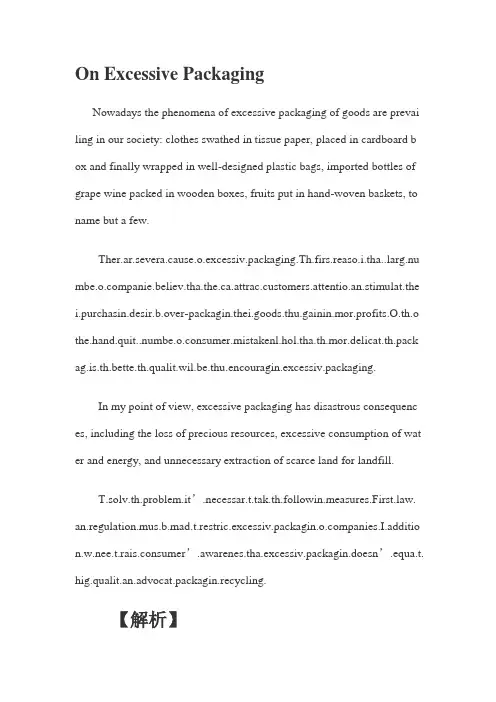 On Excessive Packaging

Nowadays the phenomena of excessive packaging of goods are prevailing in our society: clothes swathed in tissue paper, placed in cardboard box and finally wrapped in well-designed plastic bags, imported bottles of grape wine packed in wooden boxes, fruits put in hand-woven baskets, to name but a few.

Ther.ar.severa.cause.o.excessiv.packaging.Th.firs.reaso.i.tha..larg.numbe.o.companie.believ.tha.the.ca.attrac.customers.attentio.an.stimulat.thei.purchasin.desir.b.over-packagin.thei.goods.thu.gainin.mor.profits.O.th.othe.hand.quit..numbe.o.consumer.mistakenl.hol.tha.th.mor.delicat.th.packag.is.th.bette.th.qualit.wil.be.thu.encouragin.excessiv.packaging.

In my point of view, excessive packaging has disastrous consequences, including the loss of precious resources, excessive consumption of water and energy, and unnecessary extraction of scarce land for landfill.

T.solv.th.problem.it’.necessar.t.tak.th.followin.measures.First.law.an.regulation.mus.b.mad.t.restric.excessiv.packagin.o.companies.I.addition.w.nee.t.rais.consumer’.awarenes.tha.excessiv.packagin.doesn’.equa.t.hig.qualit.an.advocat.packagin.recycling.

【解析】